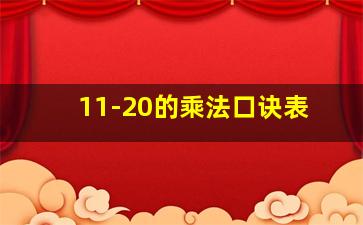 11-20的乘法口诀表